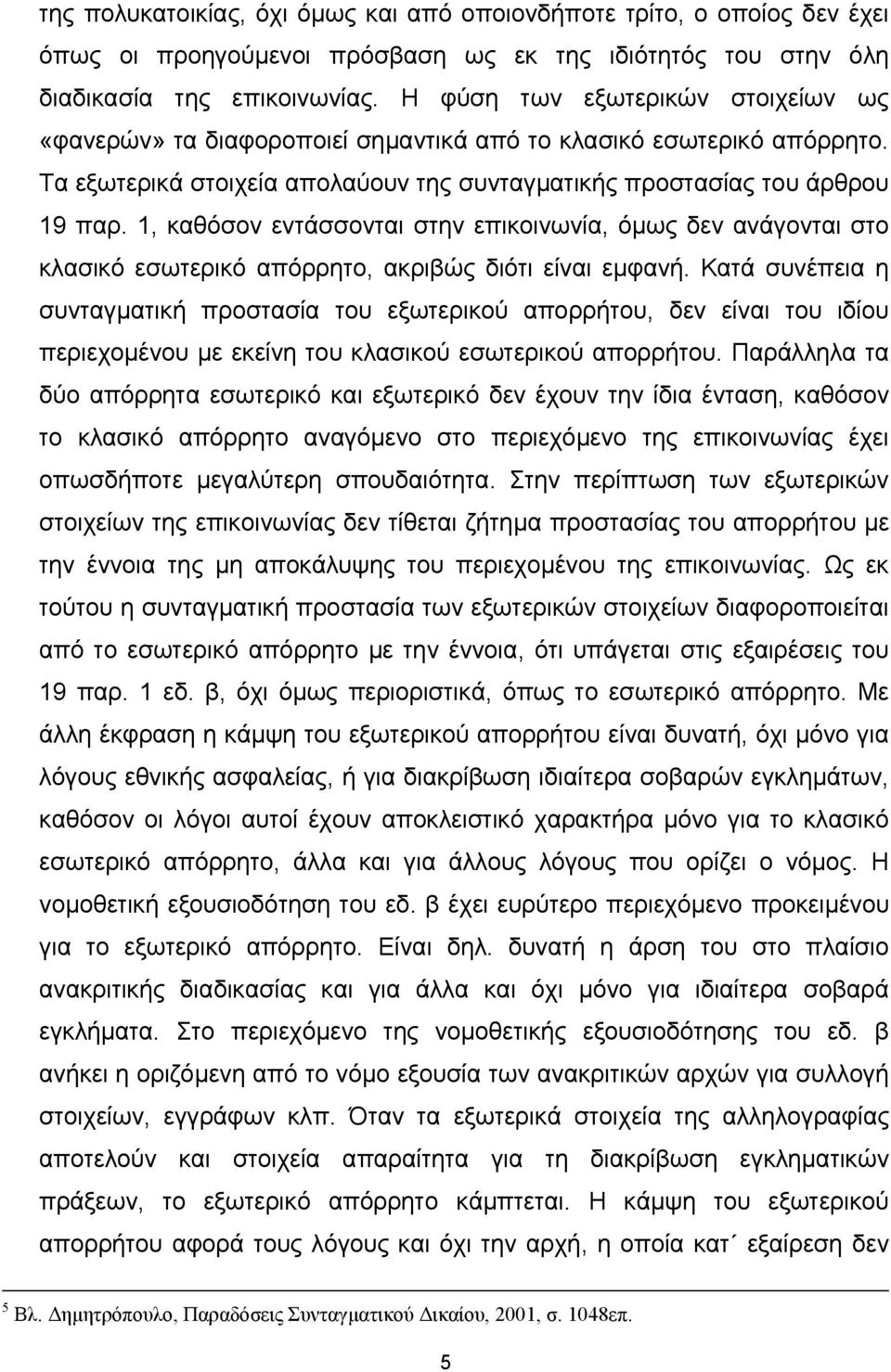 της πολυκατοικίας, όχι όμως και από οποιονδήποτε τρίτο, ο οποίος δεν έχει όπως οι προηγούμενοι πρόσβαση ως εκ της ιδιότητός του στην όλη διαδικασία της επικοινωνίας. Η φύση των εξωτερικών στοιχείων ως «φανερών» τα διαφοροποιεί σημαντικά από το κλασικό εσωτερικό απόρρητο. Τα εξωτερικά στοιχεία απολαύουν της συνταγματικής προστασίας του άρθρου 19 παρ. 1, καθόσον εντάσσονται στην επικοινωνία, όμως δεν ανάγονται στο κλασικό εσωτερικό απόρρητο, ακριβώς διότι είναι εμφανή. Κατά συνέπεια η συνταγματική προστασία του εξωτερικού απορρήτου, δεν είναι του ιδίου περιεχομένου με εκείνη του κλασικού εσωτερικού απορρήτου. Παράλληλα τα δύο απόρρητα εσωτερικό και εξωτερικό δεν έχουν την ίδια ένταση, καθόσον το κλασικό απόρρητο αναγόμενο στο περιεχόμενο της επικοινωνίας έχει οπωσδήποτε μεγαλύτερη σπουδαιότητα. Στην περίπτωση των εξωτερικών στοιχείων της επικοινωνίας δεν τίθεται ζήτημα προστασίας του απορρήτου με την έννοια της μη αποκάλυψης του περιεχομένου της επικοινωνίας. Ως εκ τούτου η συνταγματική προστασία των εξωτερικών στοιχείων διαφοροποιείται από το εσωτερικό απόρρητο με την έννοια, ότι υπάγεται στις εξαιρέσεις του 19 παρ. 1 εδ. β, όχι όμως περιοριστικά, όπως το εσωτερικό απόρρητο. Με άλλη έκφραση η κάμψη του εξωτερικού απορρήτου είναι δυνατή, όχι μόνο για λόγους εθνικής ασφαλείας, ή για διακρίβωση ιδιαίτερα σοβαρών εγκλημάτων, καθόσον οι λόγοι αυτοί έχουν αποκλειστικό χαρακτήρα μόνο για το κλασικό εσωτερικό απόρρητο, άλλα και για άλλους λόγους που ορίζει ο νόμος. Η νομοθετική εξουσιοδότηση του εδ. β έχει ευρύτερο περιεχόμενο προκειμένου για το εξωτερικό απόρρητο. Είναι δηλ. δυνατή η άρση του στο πλαίσιο ανακριτικής διαδικασίας και για άλλα και όχι μόνο για ιδιαίτερα σοβαρά εγκλήματα. Στο περιεχόμενο της νομοθετικής εξουσιοδότησης του εδ. β ανήκει η οριζόμενη από το νόμο εξουσία των ανακριτικών αρχών για συλλογή στοιχείων, εγγράφων κλπ. Όταν τα εξωτερικά στοιχεία της αλληλογραφίας αποτελούν και στοιχεία απαραίτητα για τη διακρίβωση εγκληματικών πράξεων, το εξωτερικό απόρρητο κάμπτεται. Η κάμψη του εξωτερικού απορρήτου αφορά τους λόγους και όχι την αρχή, η οποία κατ΄ εξαίρεση δεν

$^5$ Βλ. Δημητρόπουλο, Παραδόσεις Συνταγματικού Δικαίου, 2001, σ. 1048επ.

5